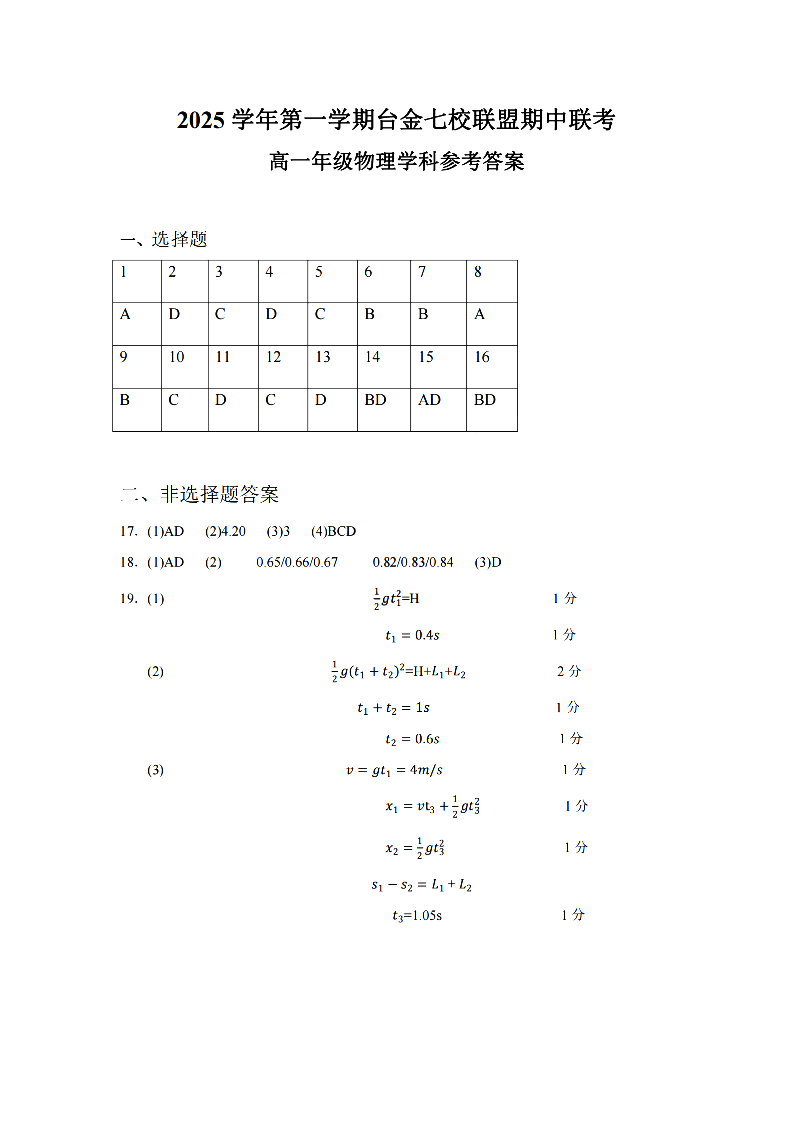 2025 学年第一学期台金七校联盟期中联考

高一年级物理学科参考答案

一、选择题

| 1 | 2 | 3 | 4 | 5 | 6 | 7 | 8 |
|---|---|---|---|---|---|---|---|
| A | D | C | D | C | B | B | A |
| 9 | 10 | 11 | 12 | 13 | 14 | 15 | 16 |
| B | C | D | C | D | BD | AD | BD |

二、非选择题答案

17. (1)AD (2)4.20 (3)3 (4)BCD

18. (1)AD (2) 0.65/0.66/0.67 0.82/0.83/0.84 (3)D

19. (1) $\frac{1}{2}gt_1^2$=H 1 分

$t_1 = 0.4s$ 1 分

(2) $\frac{1}{2}g(t_1+t_2)^2$=H+$L_1$+$L_2$ 2 分

$t_1 + t_2 = 1s$ 1 分

$t_2 = 0.6s$ 1 分

(3) $v = gt_1 = 4m/s$ 1 分

$x_1 = vt_3 + \frac{1}{2}gt_3^2$ 1 分

$x_2 = \frac{1}{2}gt_3^2$ 1 分

$s_1 - s_2 = L_1 + L_2$

$t_3$=1.05s 1 分